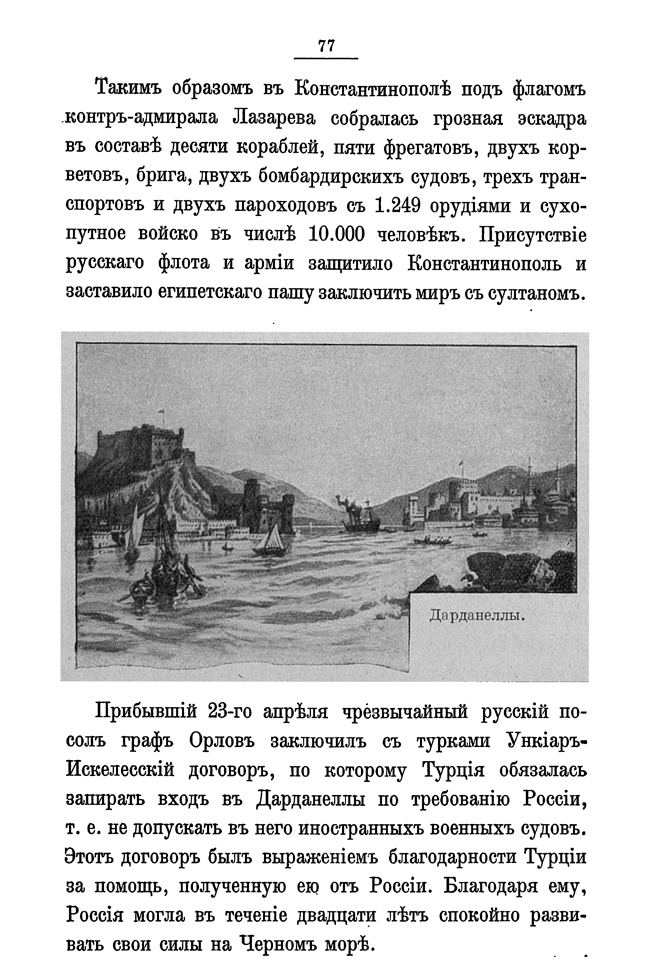 77

Такимъ образомъ въ Константинополѣ подъ флагомъ контръ-адмирала Лазарева собралась грозная эскадра въ составѣ десяти кораблей, пяти фрегатовъ, двухъ корветовъ, брига, двухъ бомбардирскихъ судовъ, трехъ транспортовъ и двухъ пароходовъ съ 1.249 орудіями и сухопутное войско въ числѣ 10.000 человѣкъ. Присутствіе русскаго флота и арміи защитило Константинополь и заставило египетскаго пашу заключить миръ съ султаномъ.

Дарданеллы.

Прибывшій 23-го апрѣля чрезвычайный русскій посолъ графъ Орловъ заключилъ съ турками Ункіаръ-Искелесскій договоръ, по которому Турція обязалась запирать входъ въ Дарданеллы по требованію Россіи, т. е. не допускать въ него иностранныхъ военныхъ судовъ. Этотъ договоръ былъ выраженіемъ благодарности Турціи за помощь, полученную ею отъ Россіи. Благодаря ему, Россія могла въ теченіе двадцати лѣтъ спокойно развивать свои силы на Черномъ морѣ.